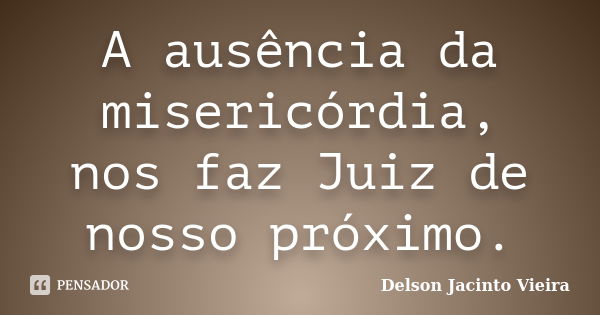 A ausência da misericórdia, nos faz Juiz de nosso próximo.

PENSADOR

Delson Jacinto Vieira